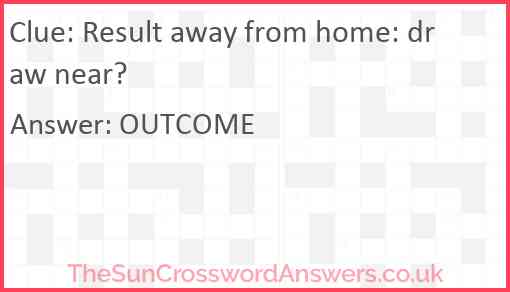 Clue: Result away from home: draw near?

Answer: OUTCOME

TheSunCrosswordAnswers.co.uk